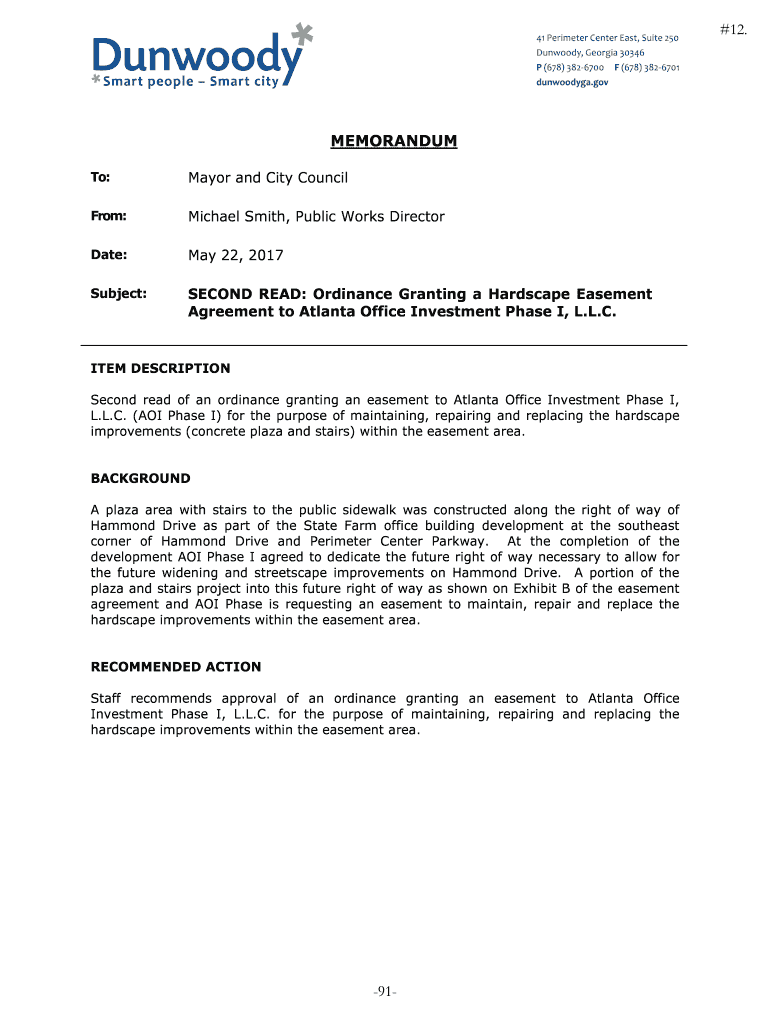 #12.

Dunwoody
Smart people – Smart city

41 Perimeter Center East, Suite 250
Dunwoody, Georgia 30346
P (678) 382-6700 F (678) 382-6701
dunwoodyga.gov

MEMORANDUM

To: Mayor and City Council

From: Michael Smith, Public Works Director

Date: May 22, 2017

Subject: SECOND READ: Ordinance Granting a Hardscape Easement Agreement to Atlanta Office Investment Phase I, L.L.C.

ITEM DESCRIPTION

Second read of an ordinance granting an easement to Atlanta Office Investment Phase I, L.L.C. (AOI Phase I) for the purpose of maintaining, repairing and replacing the hardscape improvements (concrete plaza and stairs) within the easement area.

BACKGROUND

A plaza area with stairs to the public sidewalk was constructed along the right of way of Hammond Drive as part of the State Farm office building development at the southeast corner of Hammond Drive and Perimeter Center Parkway. At the completion of the development AOI Phase I agreed to dedicate the future right of way necessary to allow for the future widening and streetscape improvements on Hammond Drive. A portion of the plaza and stairs project into this future right of way as shown on Exhibit B of the easement agreement and AOI Phase is requesting an easement to maintain, repair and replace the hardscape improvements within the easement area.

RECOMMENDED ACTION

Staff recommends approval of an ordinance granting an easement to Atlanta Office Investment Phase I, L.L.C. for the purpose of maintaining, repairing and replacing the hardscape improvements within the easement area.

-91-